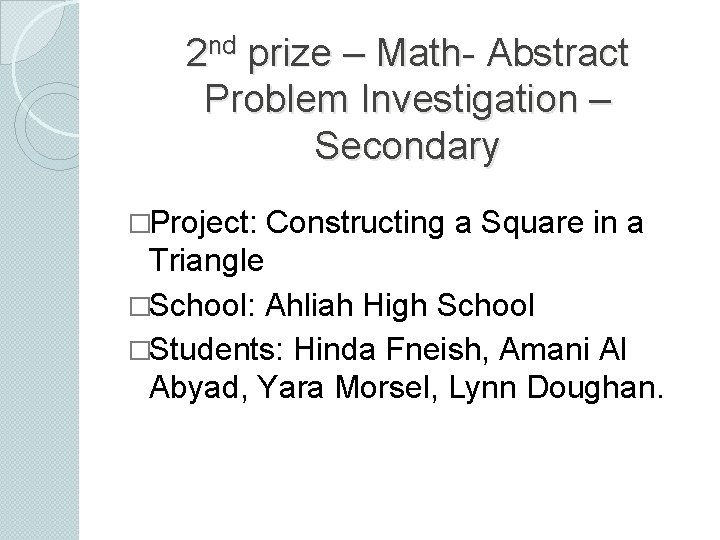 2nd prize – Math- Abstract Problem Investigation – Secondary

□Project: Constructing a Square in a Triangle

□School: Ahliah High School

□Students: Hinda Fneish, Amani Al Abyad, Yara Morsel, Lynn Doughan.